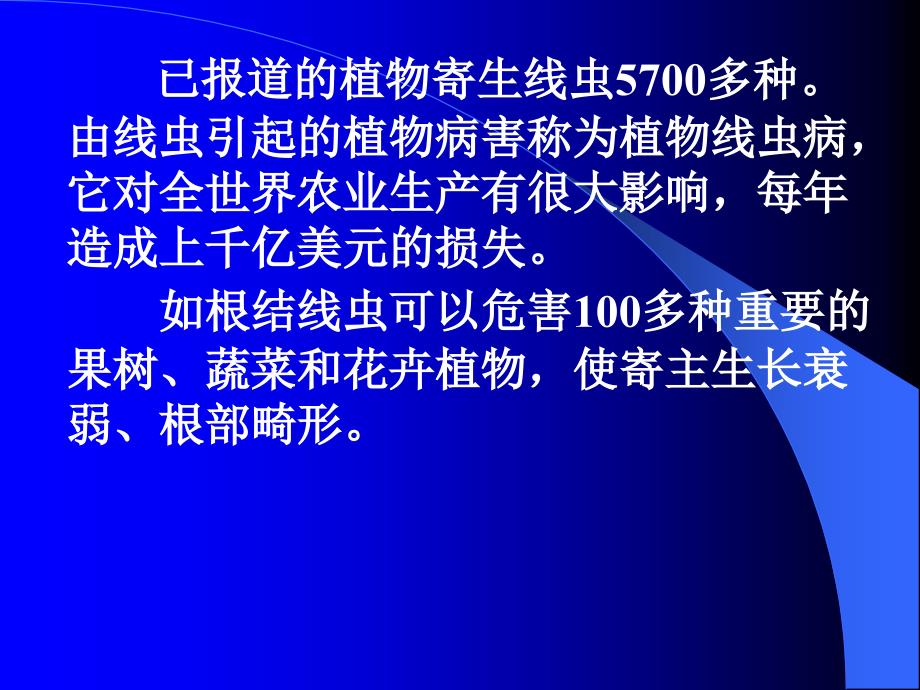 已报道的植物寄生线虫5700多种。由线虫引起的植物病害称为植物线虫病，它对全世界农业生产有很大影响，每年造成上千亿美元的损失。

如根结线虫可以危害100多种重要的果树、蔬菜和花卉植物，使寄主生长衰弱、根部畸形。